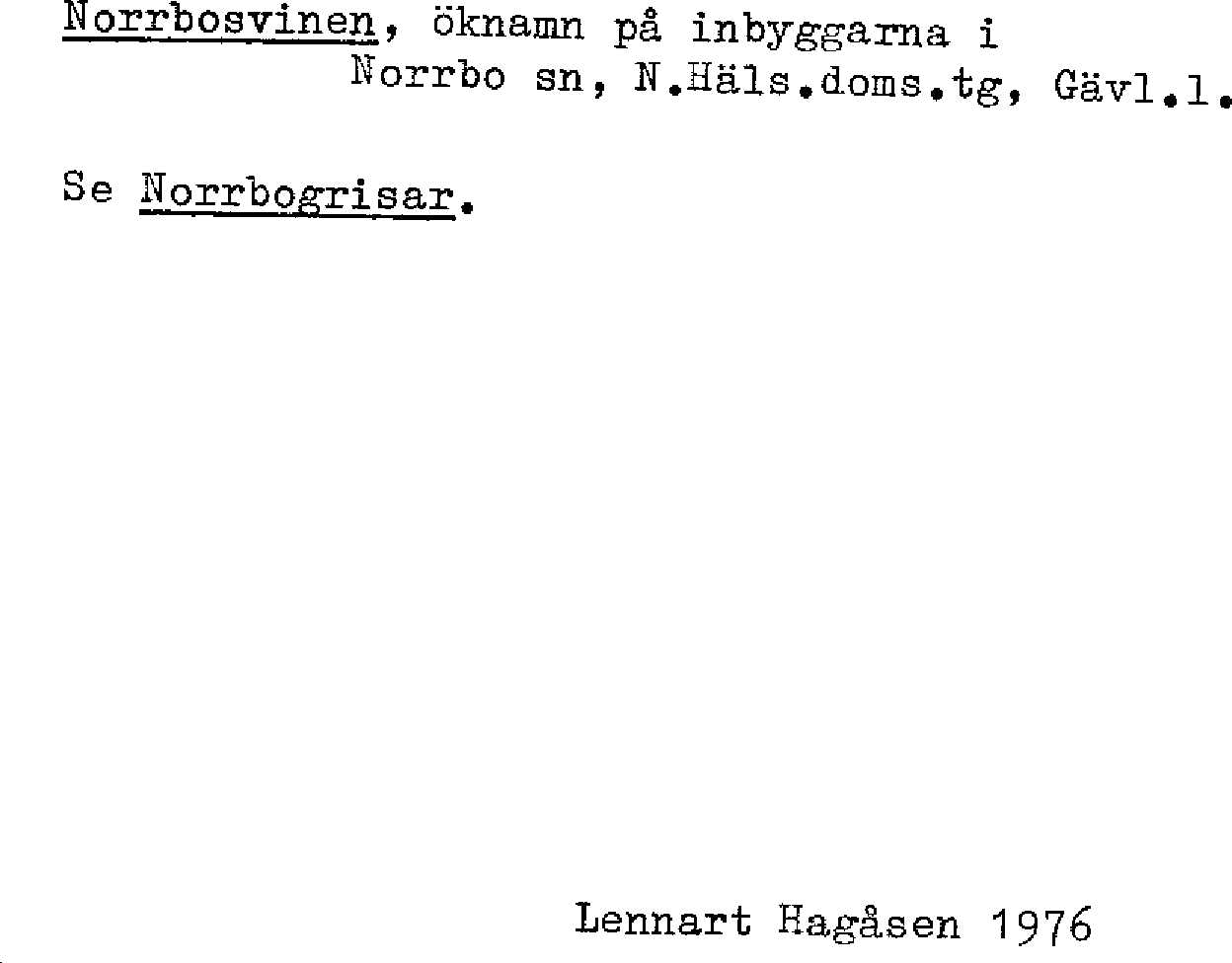 Norrbosvinen, öknamn på inbyggarna i Norrbo sn, N.Häls.doms.tg, Gävl.l.

Se Norrbogrisar.

Lennart Hagåsen 1976